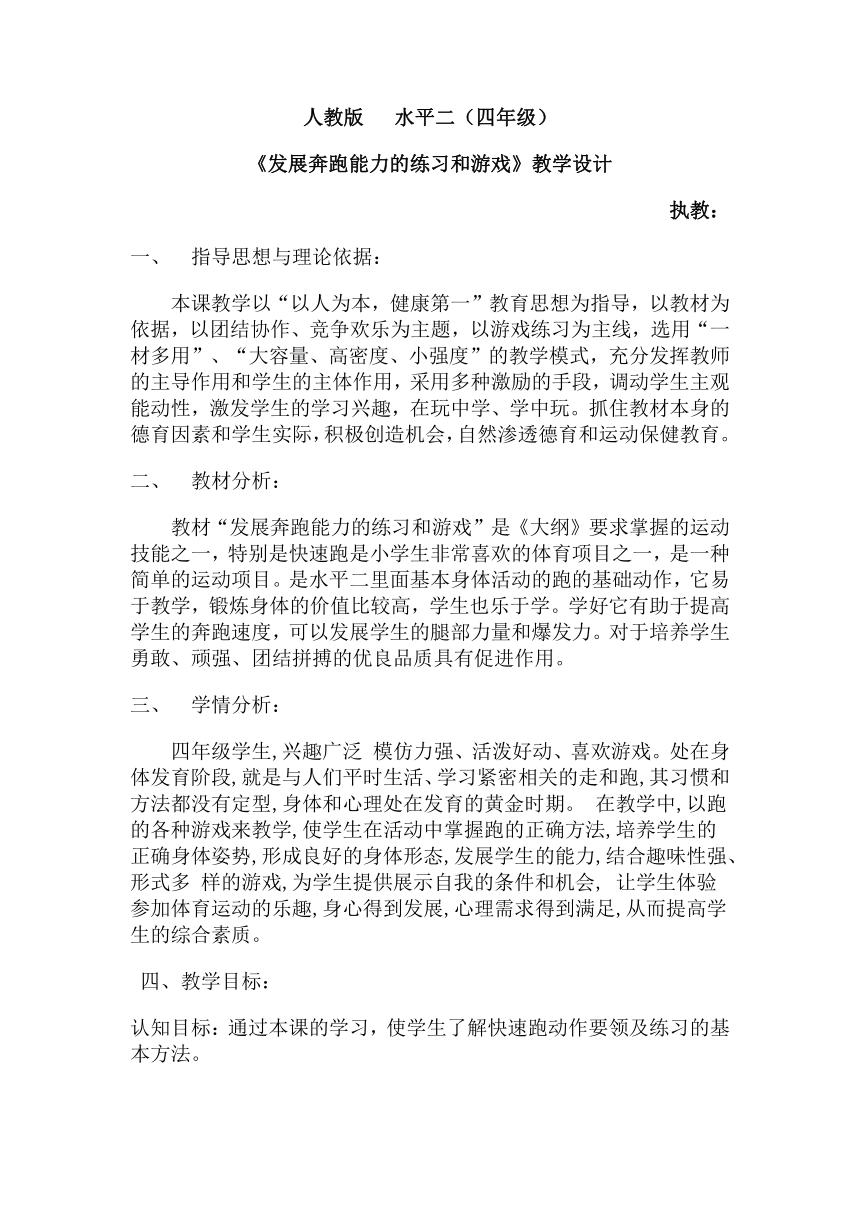 人教版　水平二（四年级）

《发展奔跑能力的练习和游戏》教学设计

执教：

一、　指导思想与理论依据：

本课教学以“以人为本，健康第一”教育思想为指导，以教材为依据，以团结协作、竞争欢乐为主题，以游戏练习为主线，选用“一材多用”、“大容量、高密度、小强度”的教学模式，充分发挥教师的主导作用和学生的主体作用，采用多种激励的手段，调动学生主观能动性，激发学生的学习兴趣，在玩中学、学中玩。抓住教材本身的德育因素和学生实际，积极创造机会，自然渗透德育和运动保健教育。

二、　教材分析：

教材“发展奔跑能力的练习和游戏”是《大纲》要求掌握的运动技能之一，特别是快速跑是小学生非常喜欢的体育项目之一，是一种简单的运动项目。是水平二里面基本身体活动的跑的基础动作，它易于教学，锻炼身体的价值比较高，学生也乐于学。学好它有助于提高学生的奔跑速度，可以发展学生的腿部力量和爆发力。对于培养学生勇敢、顽强、团结拼搏的优良品质具有促进作用。

三、　学情分析：

四年级学生，兴趣广泛 模仿力强、活泼好动、喜欢游戏。处在身体发育阶段，就是与人们平时生活、学习紧密相关的走和跑，其习惯和方法都没有定型，身体和心理处在发育的黄金时期。 在教学中，以跑的各种游戏来教学，使学生在活动中掌握跑的正确方法，培养学生的正确身体姿势，形成良好的身体形态，发展学生的能力，结合趣味性强、形式多 样的游戏，为学生提供展示自我的条件和机会， 让学生体验参加体育运动的乐趣，身心得到发展，心理需求得到满足，从而提高学生的综合素质。

四、教学目标：

认知目标：通过本课的学习，使学生了解快速跑动作要领及练习的基本方法。